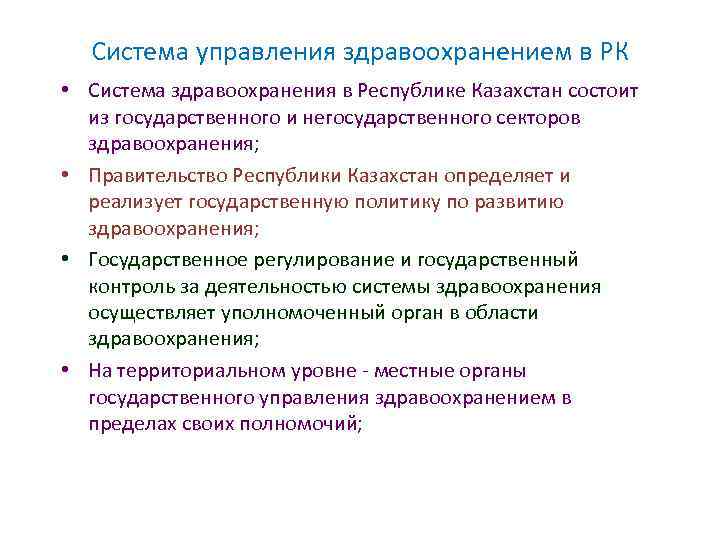 Система управления здравоохранением в РК

• Система здравоохранения в Республике Казахстан состоит из государственного и негосударственного секторов здравоохранения;

• Правительство Республики Казахстан определяет и реализует государственную политику по развитию здравоохранения;

• Государственное регулирование и государственный контроль за деятельностью системы здравоохранения осуществляет уполномоченный орган в области здравоохранения;

• На территориальном уровне - местные органы государственного управления здравоохранением в пределах своих полномочий;